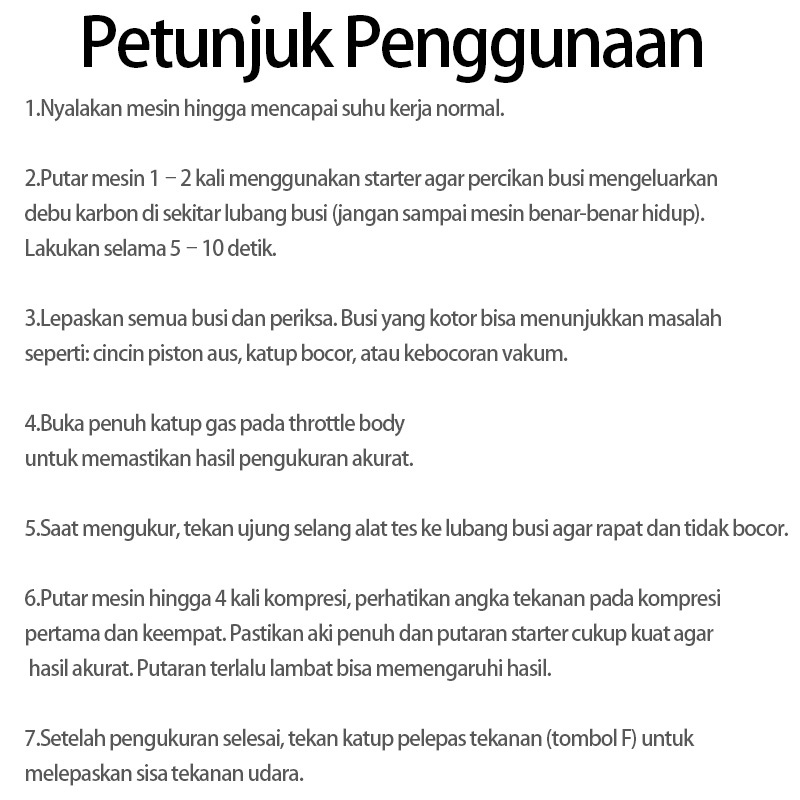 Petunjuk Penggunaan

1.Nyalakan mesin hingga mencapai suhu kerja normal.

2.Putar mesin 1 – 2 kali menggunakan starter agar percikan busi mengeluarkan debu karbon di sekitar lubang busi (jangan sampai mesin benar-benar hidup). Lakukan selama 5 – 10 detik.

3.Lepaskan semua busi dan periksa. Busi yang kotor bisa menunjukkan masalah seperti: cincin piston aus, katup bocor, atau kebocoran vakum.

4.Buka penuh katup gas pada throttle body untuk memastikan hasil pengukuran akurat.

5.Saat mengukur, tekan ujung selang alat tes ke lubang busi agar rapat dan tidak bocor.

6.Putar mesin hingga 4 kali kompresi, perhatikan angka tekanan pada kompresi pertama dan keempat. Pastikan aki penuh dan putaran starter cukup kuat agar hasil akurat. Putaran terlalu lambat bisa memengaruhi hasil.

7.Setelah pengukuran selesai, tekan katup pelepas tekanan (tombol F) untuk melepaskan sisa tekanan udara.